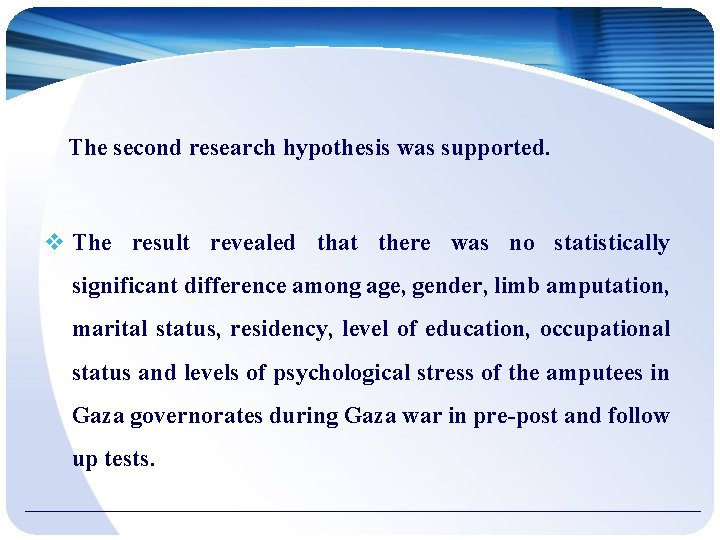 The second research hypothesis was supported.

❖ The result revealed that there was no statistically significant difference among age, gender, limb amputation, marital status, residency, level of education, occupational status and levels of psychological stress of the amputees in Gaza governorates during Gaza war in pre-post and follow up tests.